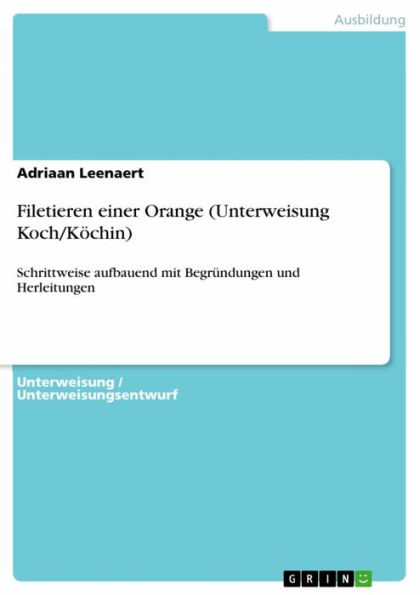 Ausbildung

Adriaan Leenaert

Filetieren einer Orange (Unterweisung Koch/Köchin)

Schrittweise aufbauend mit Begründungen und Herleitungen

Unterweisung / Unterweisungsentwurf

GRIN